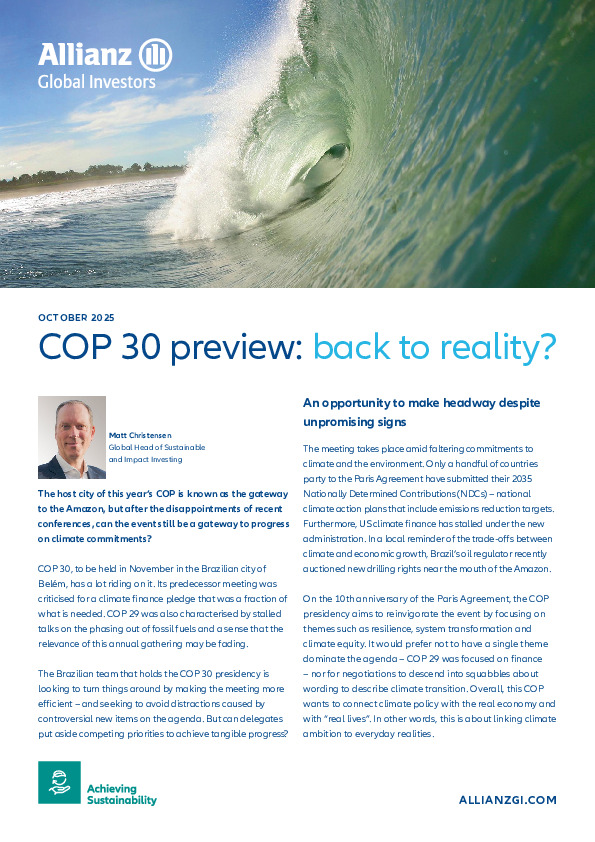 Allianz
Global Investors

OCTOBER 2025

COP 30 preview: back to reality?

Matt Christensen
Global Head of Sustainable and Impact Investing

The host city of this year's COP is known as the gateway to the Amazon, but after the disappointments of recent conferences, can the event still be a gateway to progress on climate commitments?

COP 30, to be held in November in the Brazilian city of Belém, has a lot riding on it. Its predecessor meeting was criticised for a climate finance pledge that was a fraction of what is needed. COP 29 was also characterised by stalled talks on the phasing out of fossil fuels and a sense that the relevance of this annual gathering may be fading.

The Brazilian team that holds the COP 30 presidency is looking to turn things around by making the meeting more efficient – and seeking to avoid distractions caused by controversial new items on the agenda. But can delegates put aside competing priorities to achieve tangible progress?

An opportunity to make headway despite unpromising signs

The meeting takes place amid faltering commitments to climate and the environment. Only a handful of countries party to the Paris Agreement have submitted their 2035 Nationally Determined Contributions (NDCs) – national climate action plans that include emissions reduction targets. Furthermore, US climate finance has stalled under the new administration. In a local reminder of the trade-offs between climate and economic growth, Brazil's oil regulator recently auctioned new drilling rights near the mouth of the Amazon.

On the 10th anniversary of the Paris Agreement, the COP presidency aims to reinvigorate the event by focusing on themes such as resilience, system transformation and climate equity. It would prefer not to have a single theme dominate the agenda – COP 29 was focused on finance – nor for negotiations to descend into squabbles about wording to describe climate transition. Overall, this COP wants to connect climate policy with the real economy and with "real lives". In other words, this is about linking climate ambition to everyday realities.

Achieving Sustainability

ALLIANZGI.COM